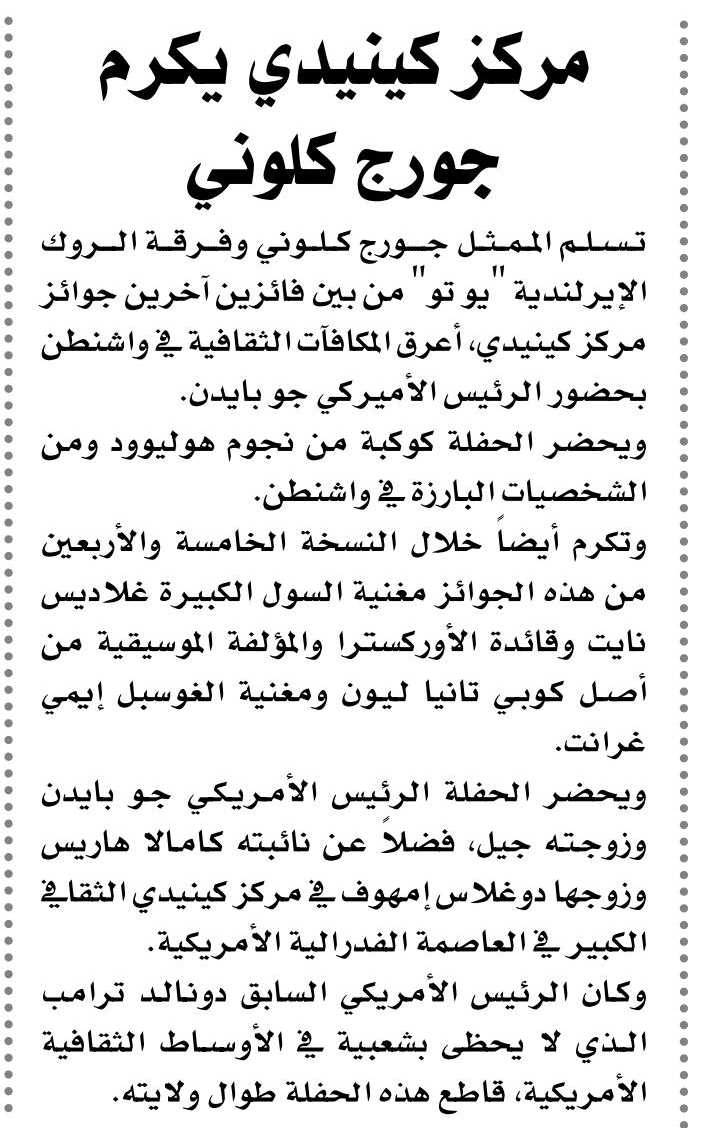 مركز كينيدي يكرم جورج كلوني

تسلم الممثل جورج كلوني وفرقة الروك الإيرلندية "يو تو" من بين فائزين آخرين جوائز مركز كينيدي، أعرق المكافآت الثقافية في واشنطن بحضور الرئيس الأميركي جو بايدن.

ويحضر الحفلة كوكبة من نجوم هوليوود ومن الشخصيات البارزة في واشنطن.

وتكرم أيضاً خلال النسخة الخامسة والأربعين من هذه الجوائز مغنية السول الكبيرة غلاديس نايت وقائدة الأوركسترا والمؤلفة الموسيقية من أصل كوبي تانيا ليون ومغنية الغوسبل إيمي غرانت.

ويحضر الحفلة الرئيس الأمريكي جو بايدن وزوجته جيل، فضلاً عن نائبته كامالا هاريس وزوجها دوغلاس إمهوف في مركز كينيدي الثقافي الكبير في العاصمة الفدرالية الأمريكية.

وكان الرئيس الأمريكي السابق دونالد ترامب الذي لا يحظى بشعبية في الأوساط الثقافية الأمريكية، قاطع هذه الحفلة طوال ولايته.